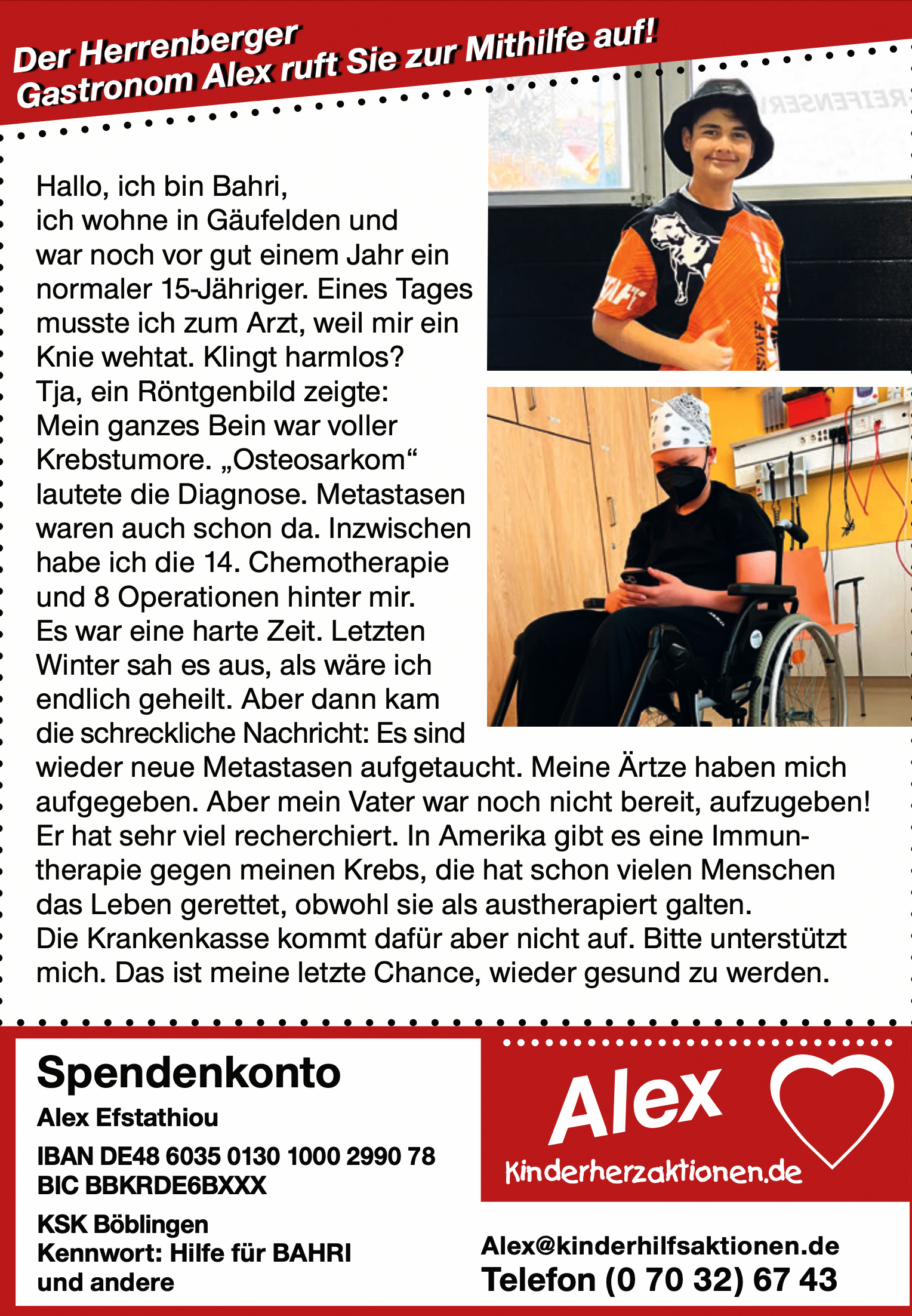 Der Herrenberger Gastronom Alex ruft Sie zur Mithilfe auf!

Hallo, ich bin Bahri, ich wohne in Gäufelden und war noch vor gut einem Jahr ein normaler 15-Jähriger. Eines Tages musste ich zum Arzt, weil mir ein Knie wehtat. Klingt harmlos? Tja, ein Röntgenbild zeigte: Mein ganzes Bein war voller Krebstumore. „Osteosarkom“ lautete die Diagnose. Metastasen waren auch schon da. Inzwischen habe ich die 14. Chemotherapie und 8 Operationen hinter mir. Es war eine harte Zeit. Letzten Winter sah es aus, als wäre ich endlich geheilt. Aber dann kam die schreckliche Nachricht: Es sind wieder neue Metastasen aufgetaucht. Meine Ärtze haben mich aufgegeben. Aber mein Vater war noch nicht bereit, aufzugeben! Er hat sehr viel recherchiert. In Amerika gibt es eine Immuntherapie gegen meinen Krebs, die hat schon vielen Menschen das Leben gerettet, obwohl sie als austherapiert galten. Die Krankenkasse kommt dafür aber nicht auf. Bitte unterstützt mich. Das ist meine letzte Chance, wieder gesund zu werden.

Spendenkonto
Alex Efstathiou
IBAN DE48 6035 0130 1000 2990 78
BIC BBKRDE6BXXX
KSK Böblingen
Kennwort: Hilfe für BAHRI und andere

Alex
Kinderherzaktionen.de

Alex@kinderhilfsaktionen.de
Telefon (0 70 32) 67 43